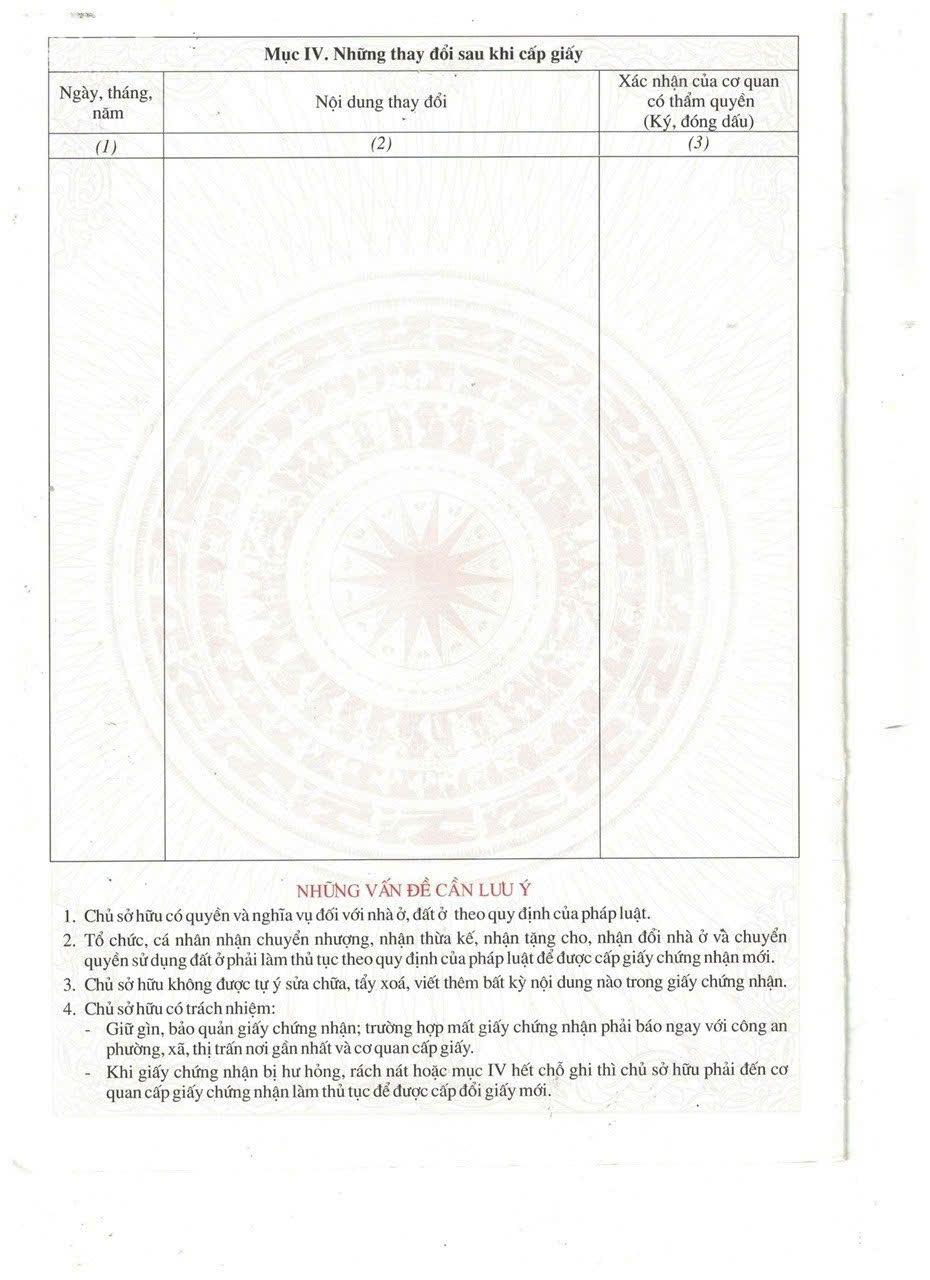 Mục IV. Những thay đổi sau khi cấp giấy

| Ngày, tháng, năm | Nội dung thay đổi | Xác nhận của cơ quan có thẩm quyền (Ký, đóng dấu) |
|---|---|---|
| (1) | (2) | (3) |
| | | |

NHỮNG VẤN ĐỀ CẦN LƯU Ý

1. Chủ sở hữu có quyền và nghĩa vụ đối với nhà ở, đất ở theo quy định của pháp luật.
2. Tổ chức, cá nhân nhận chuyển nhượng, nhận thừa kế, nhận tặng cho, nhận đổi nhà ở và chuyển quyền sử dụng đất ở phải làm thủ tục theo quy định của pháp luật để được cấp giấy chứng nhận mới.
3. Chủ sở hữu không được tự ý sửa chữa, tẩy xoá, viết thêm bất kỳ nội dung nào trong giấy chứng nhận.
4. Chủ sở hữu có trách nhiệm:
- Giữ gìn, bảo quản giấy chứng nhận; trường hợp mất giấy chứng nhận phải báo ngay với công an phường, xã, thị trấn nơi gần nhất và cơ quan cấp giấy.
- Khi giấy chứng nhận bị hư hỏng, rách nát hoặc mục IV hết chỗ ghi thì chủ sở hữu phải đến cơ quan cấp giấy chứng nhận làm thủ tục để được cấp đổi giấy mới.